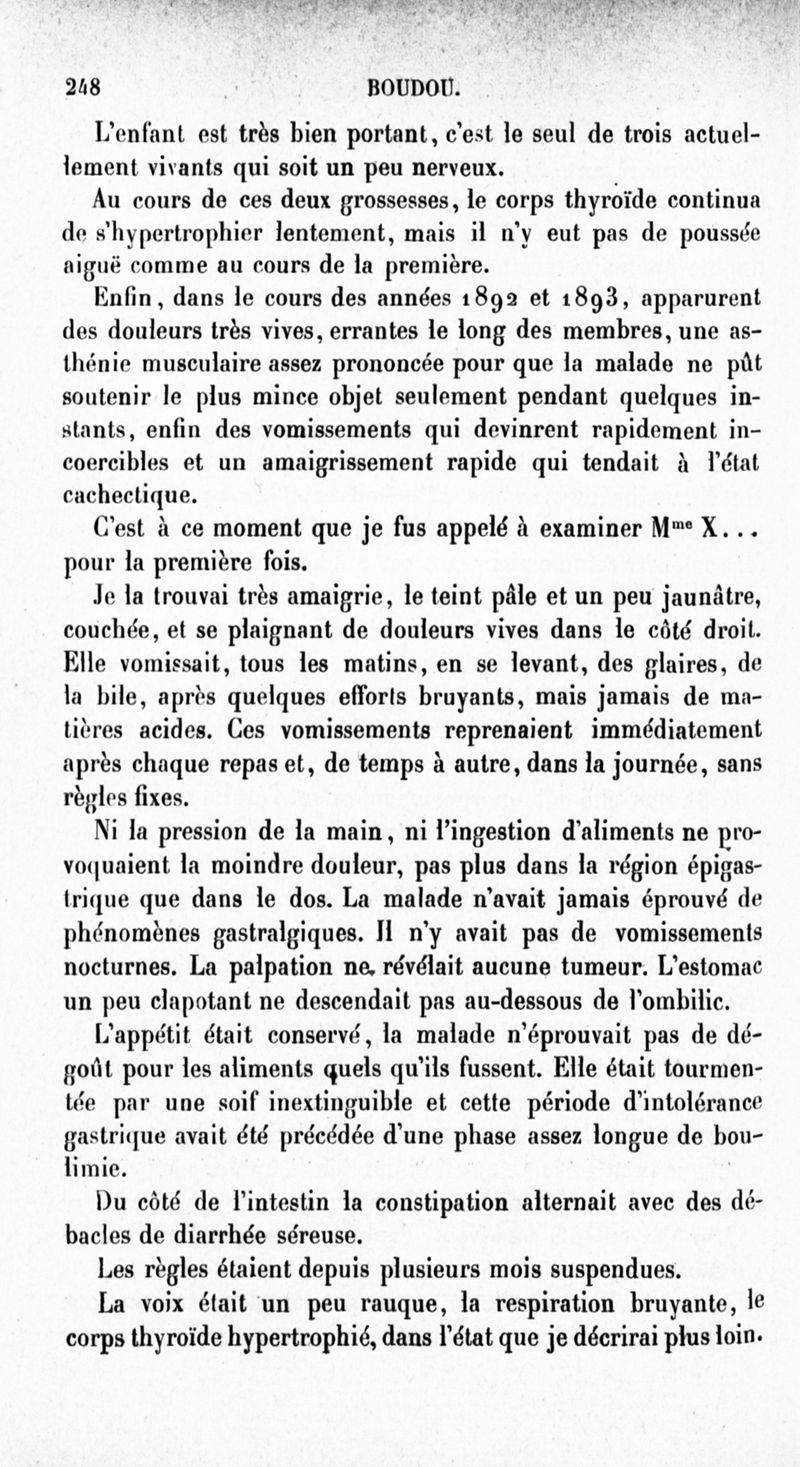 248 BOUDOU.

L'enfant est très bien portant, c'est le seul de trois actuellement vivants qui soit un peu nerveux.

Au cours de ces deux grossesses, le corps thyroïde continua de s'hypertrophier lentement, mais il n'y eut pas de poussée aiguë comme au cours de la première.

Enfin, dans le cours des années 1892 et 1893, apparurent des douleurs très vives, errantes le long des membres, une asthénie musculaire assez prononcée pour que la malade ne pût soutenir le plus mince objet seulement pendant quelques instants, enfin des vomissements qui devinrent rapidement incoercibles et un amaigrissement rapide qui tendait à l'état cachectique.

C'est à ce moment que je fus appelé à examiner M$^{me}$ X... pour la première fois.

Je la trouvai très amaigrie, le teint pâle et un peu jaunâtre, couchée, et se plaignant de douleurs vives dans le côté droit. Elle vomissait, tous les matins, en se levant, des glaires, de la bile, après quelques efforts bruyants, mais jamais de matières acides. Ces vomissements reprenaient immédiatement après chaque repas et, de temps à autre, dans la journée, sans règles fixes.

Ni la pression de la main, ni l'ingestion d'aliments ne provoquaient la moindre douleur, pas plus dans la région épigastrique que dans le dos. La malade n'avait jamais éprouvé de phénomènes gastralgiques. Il n'y avait pas de vomissements nocturnes. La palpation ne révélait aucune tumeur. L'estomac un peu clapotant ne descendait pas au-dessous de l'ombilic.

L'appétit était conservé, la malade n'éprouvait pas de dégoût pour les aliments quels qu'ils fussent. Elle était tourmentée par une soif inextinguible et cette période d'intolérance gastrique avait été précédée d'une phase assez longue de boulimie.

Du côté de l'intestin la constipation alternait avec des débacles de diarrhée séreuse.

Les règles étaient depuis plusieurs mois suspendues.

La voix était un peu rauque, la respiration bruyante, le corps thyroïde hypertrophié, dans l'état que je décrirai plus loin.